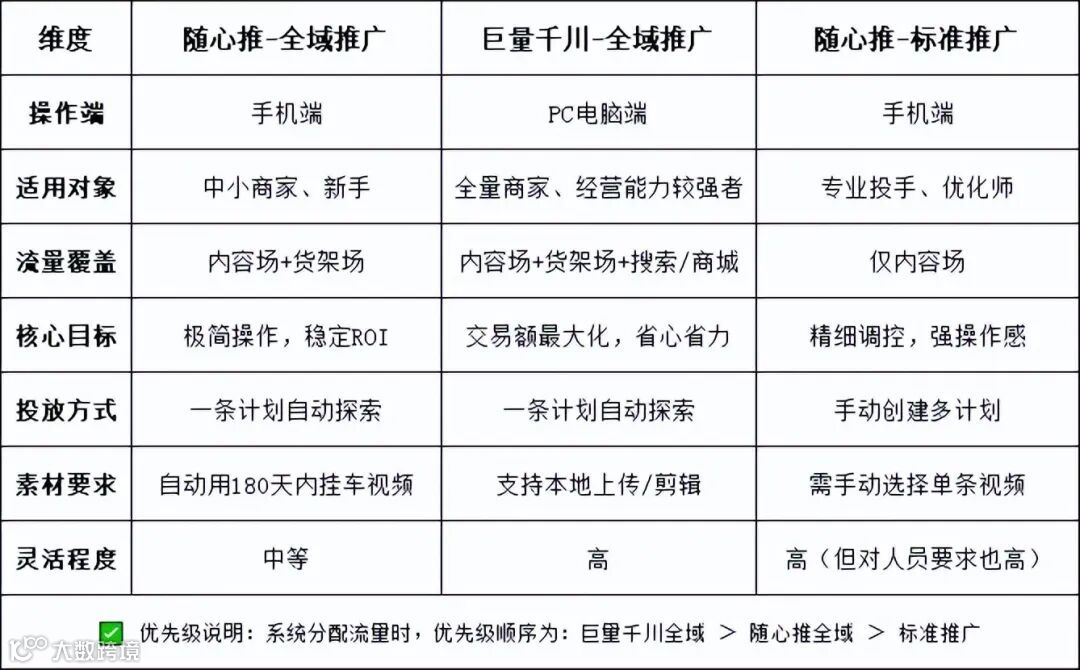 | 维度 | 随心推-全域推广 | 巨量千川-全域推广 | 随心推-标准推广 |
|---|---|---|---|
| 操作端 | 手机端 | PC电脑端 | 手机端 |
| 适用对象 | 中小商家、新手 | 全量商家、经营能力较强者 | 专业投手、优化师 |
| 流量覆盖 | 内容场+货架场 | 内容场+货架场+搜索/商城 | 仅内容场 |
| 核心目标 | 极简操作，稳定ROI | 交易额最大化，省心省力 | 精细调控，强操作感 |
| 投放方式 | 一条计划自动探索 | 一条计划自动探索 | 手动创建多计划 |
| 素材要求 | 自动用180天内挂车视频 | 支持本地上传/剪辑 | 需手动选择单条视频 |
| 灵活程度 | 中等 | 高 | 高（但对人员要求也高） |

✅ 优先级说明：系统分配流量时，优先级顺序为：巨量千川全域 ＞ 随心推全域 ＞ 标准推广

大数跨境